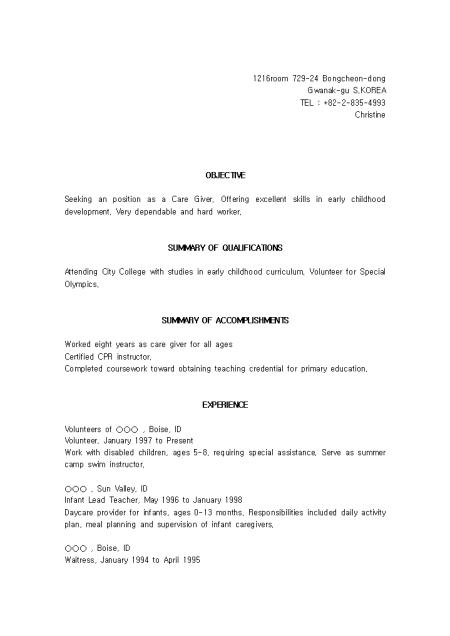 1216room 729-24 Bongcheon-dong
Gwanak-gu S.KOREA
TEL : +82-2-835-4993
Christine

OBJECTIVE

Seeking an position as a Care Giver. Offering excellent skills in early childhood development. Very dependable and hard worker.

SUMMARY OF QUALIFICATIONS

Attending City College with studies in early childhood curriculum. Volunteer for Special Olympics.

SUMMARY OF ACCOMPLISHMENTS

Worked eight years as care giver for all ages
Certified CPR instructor.
Completed coursework toward obtaining teaching credential for primary education.

EXPERIENCE

Volunteers of ○○○ , Boise, ID
Volunteer, January 1997 to Present
Work with disabled children, ages 5-8, requiring special assistance. Serve as summer camp swim instructor.

○○○ , Sun Valley, ID
Infant Lead Teacher, May 1996 to January 1998
Daycare provider for infants, ages 0-13 months. Responsibilities included daily activity plan, meal planning and supervision of infant caregivers.

○○○ , Boise, ID
Waitress, January 1994 to April 1995